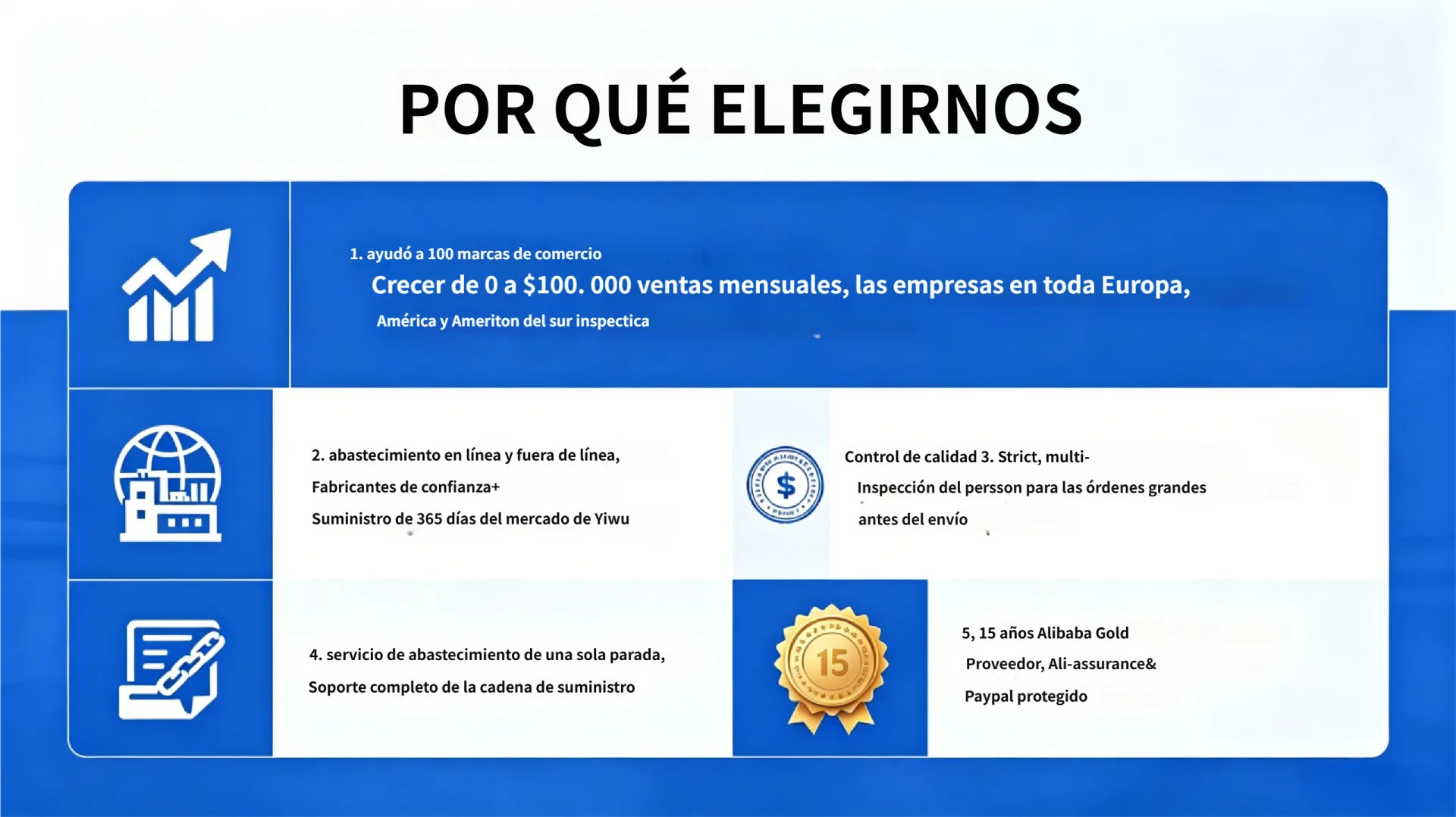 POR QUÉ ELEGIRNOS

1. ayudó a 100 marcas de comercio
Crecer de 0 a $100. 000 ventas mensuales, las empresas en toda Europa,
América y Ameriton del sur inspectica

2. abastecimiento en línea y fuera de línea,
Fabricantes de confianza+
Suministro de 365 días del mercado de Yiwu

$

Control de calidad 3. Strict, multi-
Inspección del persson para las órdenes grandes
antes del envío

4. servicio de abastecimiento de una sola parada,
Soporte completo de la cadena de suministro

15

5, 15 años Alibaba Gold
Proveedor, Ali-assurance&
Paypal protegido